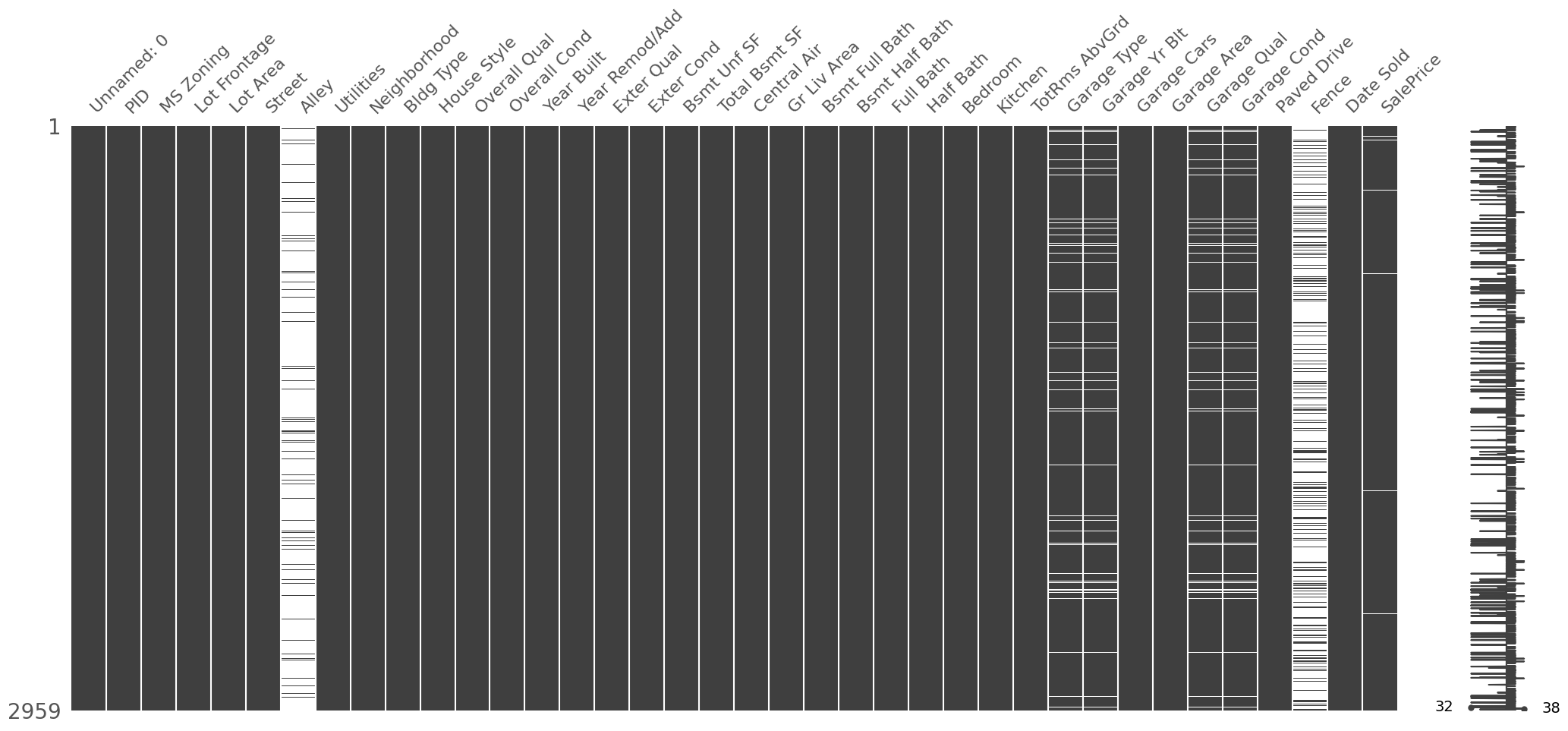 Unnamed: 0
PID
MS Zoning
Lot Frontage
Lot Area
Street
Alley
Utilities
Neighborhood
Bldg Type
House Style
Overall Qual
Overall Cond
Year Built
Year Remod/Add
Exter Qual
Exter Cond
Bsmt Unf SF
Total Bsmt SF
Central Air
Gr Liv Area
Bsmt Full Bath
Bsmt Half Bath
Full Bath
Half Bath
Bedroom
Kitchen
TotRms AbvGrd
Garage Type
Garage Yr Blt
Garage Cars
Garage Area
Garage Qual
Garage Cond
Paved Drive
Fence
Date Sold
SalePrice

1

2959

32

38